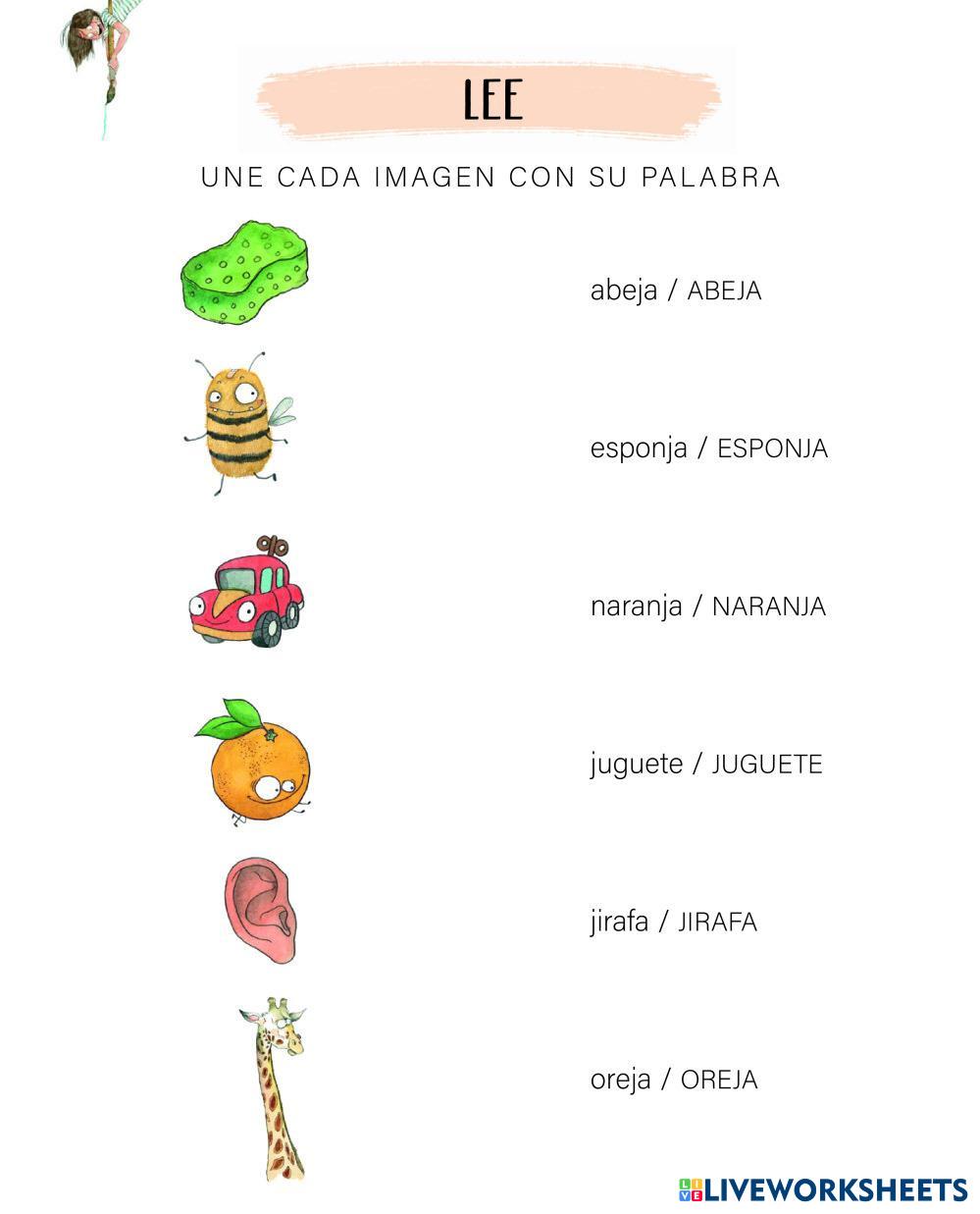 LEE

UNE CADA IMAGEN CON SU PALABRA

abeja / ABEJA

esponja / ESPONJA

naranja / NARANJA

juguete / JUGUETE

jirafa / JIRAFA

oreja / OREJA

LIVEWORKSHEETS